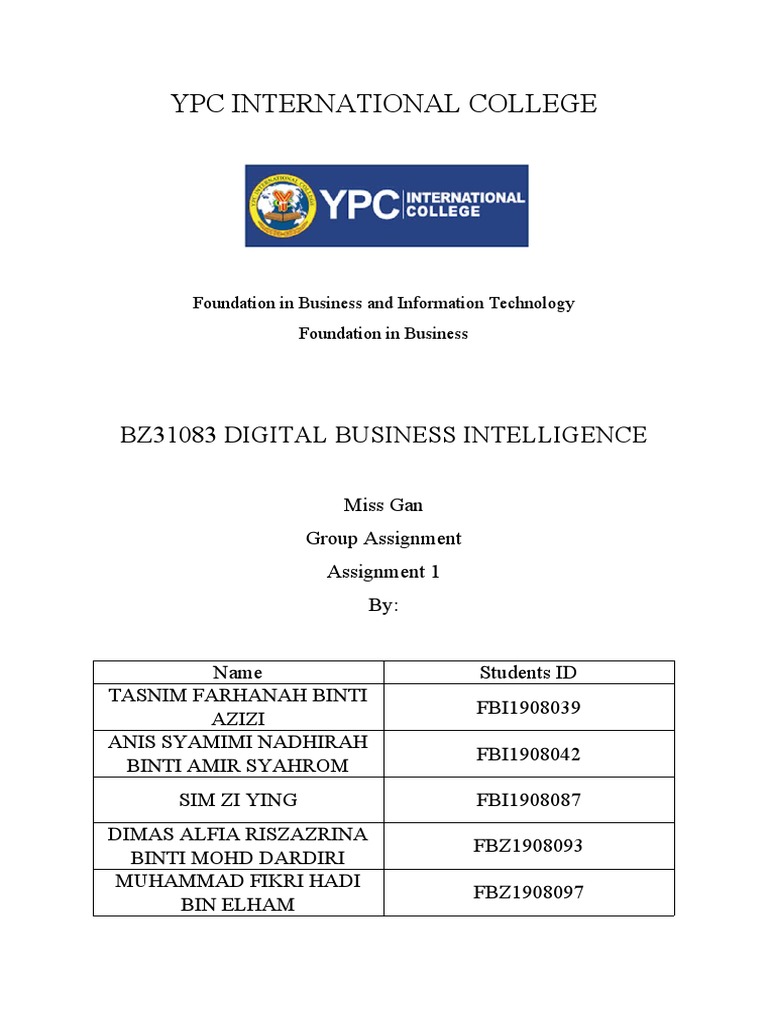 YPC INTERNATIONAL COLLEGE

YPC INTERNATIONAL COLLEGE

Foundation in Business and Information Technology

Foundation in Business

BZ31083 DIGITAL BUSINESS INTELLIGENCE

Miss Gan

Group Assignment

Assignment 1

By:

| Name | Students ID |
|---|---|
| TASNIM FARHANAH BINTI AZIZI | FBI1908039 |
| ANIS SYAMIMI NADHIRAH BINTI AMIR SYAHROM | FBI1908042 |
| SIM ZI YING | FBI1908087 |
| DIMAS ALFIA RISZAZRINA BINTI MOHD DARDIRI | FBZ1908093 |
| MUHAMMAD FIKRI HADI BIN ELHAM | FBZ1908097 |